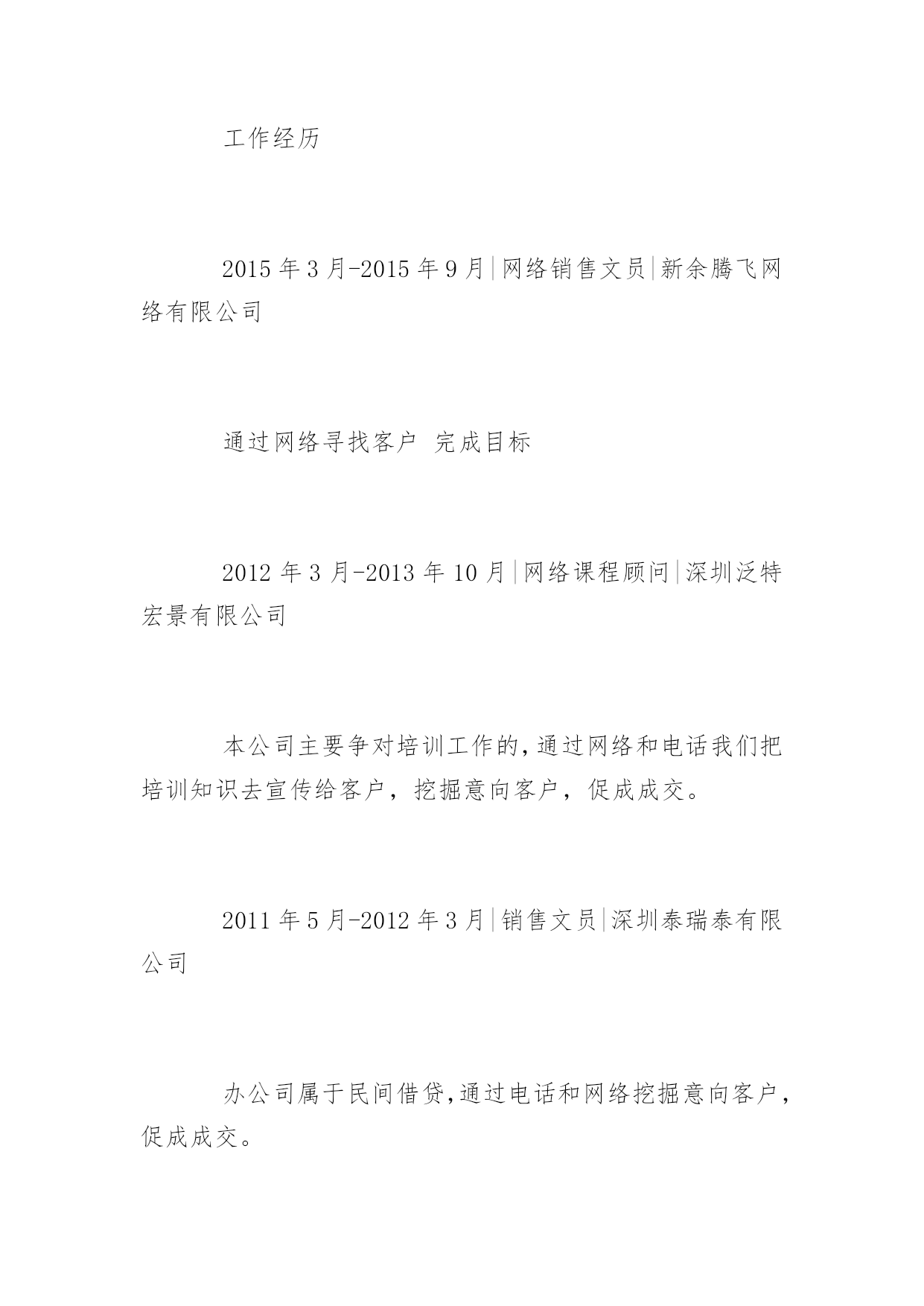 工作经历

2015年3月-2015年9月|网络销售文员|新余腾飞网络有限公司

通过网络寻找客户 完成目标

2012年3月-2013年10月|网络课程顾问|深圳泛特宏景有限公司

本公司主要争对培训工作的,通过网络和电话我们把培训知识去宣传给客户，挖掘意向客户，促成成交。

2011年5月-2012年3月|销售文员|深圳泰瑞泰有限公司

办公司属于民间借贷,通过电话和网络挖掘意向客户,促成成交。